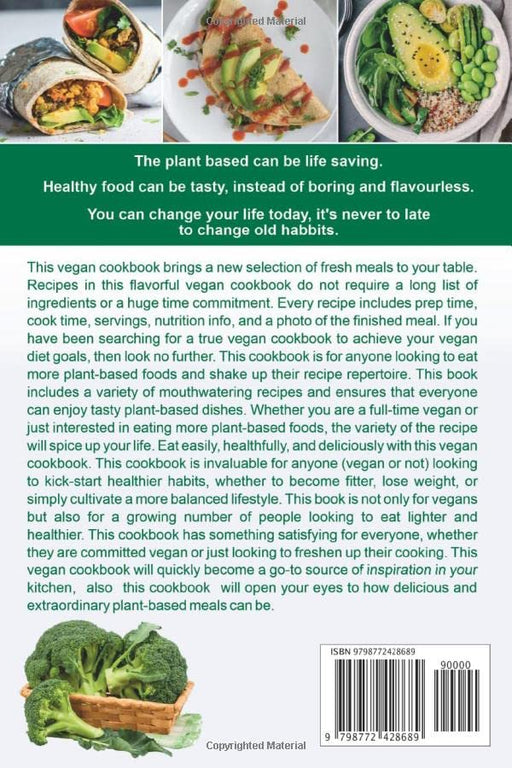 Copyrighted Material

The plant based can be life saving.

Healthy food can be tasty, instead of boring and flavourless.

You can change your life today, it's never to late to change old habbits.

This vegan cookbook brings a new selection of fresh meals to your table. Recipes in this flavorful vegan cookbook do not require a long list of ingredients or a huge time commitment. Every recipe includes prep time, cook time, servings, nutrition info, and a photo of the finished meal. If you have been searching for a true vegan cookbook to achieve your vegan diet goals, then look no further. This cookbook is for anyone looking to eat more plant-based foods and shake up their recipe repertoire. This book includes a variety of mouthwatering recipes and ensures that everyone can enjoy tasty plant-based dishes. Whether you are a full-time vegan or just interested in eating more plant-based foods, the variety of the recipe will spice up your life. Eat easily, healthfully, and deliciously with this vegan cookbook. This cookbook is invaluable for anyone (vegan or not) looking to kick-start healthier habits, whether to become fitter, lose weight, or simply cultivate a more balanced lifestyle. This book is not only for vegans but also for a growing number of people looking to eat lighter and healthier. This cookbook has something satisfying for everyone, whether they are committed vegan or just looking to freshen up their cooking. This vegan cookbook will quickly become a go-to source of inspiration in your kitchen, also this cookbook will open your eyes to how delicious and extraordinary plant-based meals can be.

ISBN 9798772428689

90000

9 798772 428689

Copyrighted Material